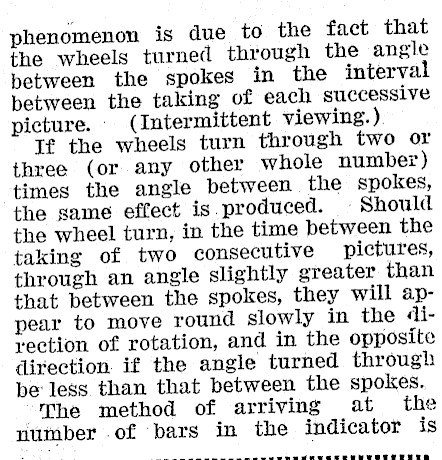 phenomenon is due to the fact that the wheels turned through the angle between the spokes in the interval between the taking of each successive picture. (Intermittent viewing.)

If the wheels turn through two or three (or any other whole number) times the angle between the spokes, the same effect is produced. Should the wheel turn, in the time between the taking of two consecutive pictures, through an angle slightly greater than that between the spokes, they will appear to move round slowly in the direction of rotation, and in the opposite direction if the angle turned through be less than that between the spokes.

The method of arriving at the number of bars in the indicator is